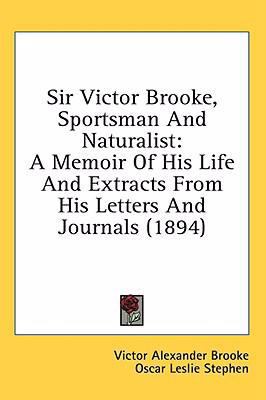 Sir Victor Brooke, Sportsman And Naturalist: A Memoir Of His Life And Extracts From His Letters And Journals (1894)

Victor Alexander Brooke
Oscar Leslie Stephen